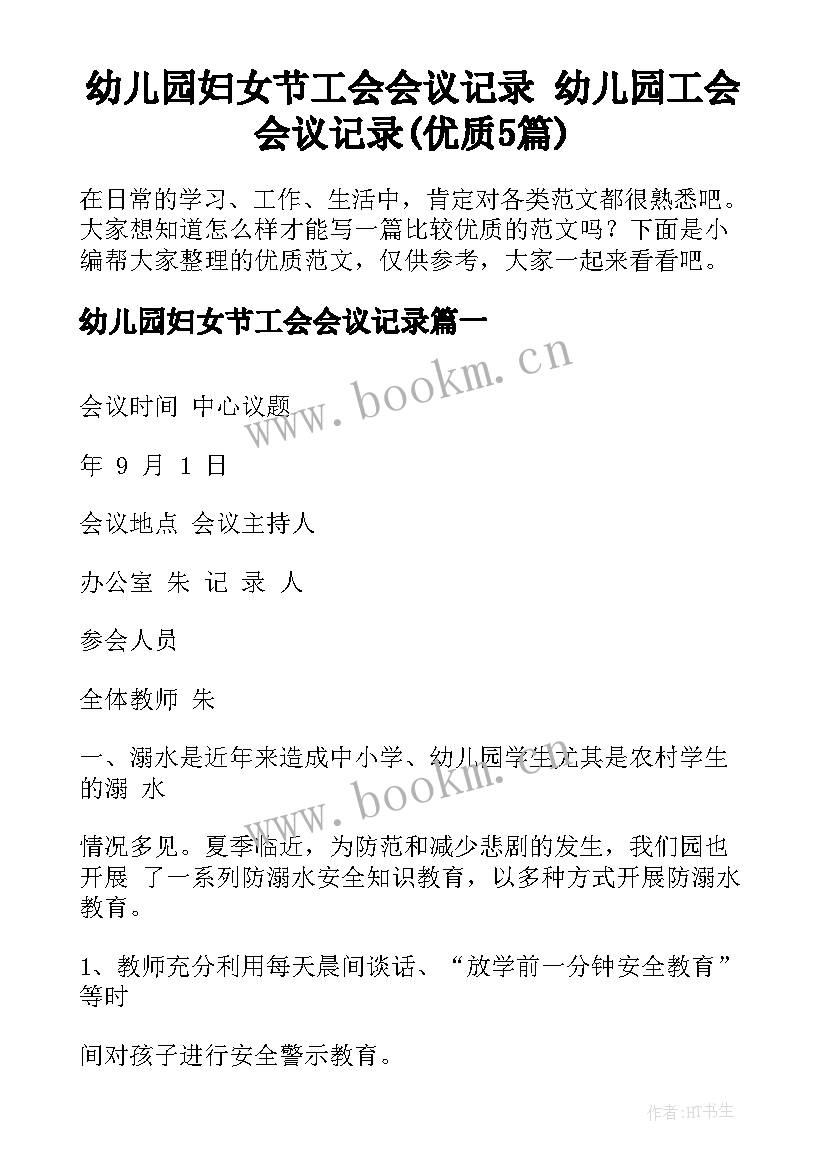 幼儿园妇女节工会会议记录 幼儿园工会会议记录(优质5篇)

在日常的学习、工作、生活中，肯定对各类范文都很熟悉吧。大家想知道怎么样才能写一篇比较优质的范文吗？下面是小编帮大家整理的优质范文，仅供参考，大家一起来看看吧。

幼儿园妇女节工会会议记录篇一

www.bookm.cn

会议时间 中心议题

年 9 月 1 日

会议地点 会议主持人

办公室 朱 记 录 人

参会人员

全体教师 朱

一、溺水是近年来造成中小学、幼儿园学生尤其是农村学生的溺 水

www.bookm.cn

情况多见。夏季临近，为防范和减少悲剧的发生，我们园也开展 了一系列防溺水安全知识教育，以多种方式开展防溺水教育。

1、教师充分利用每天晨间谈话、“放学前一分钟安全教育”等时

间对孩子进行安全警示教育。

作者:HT书生